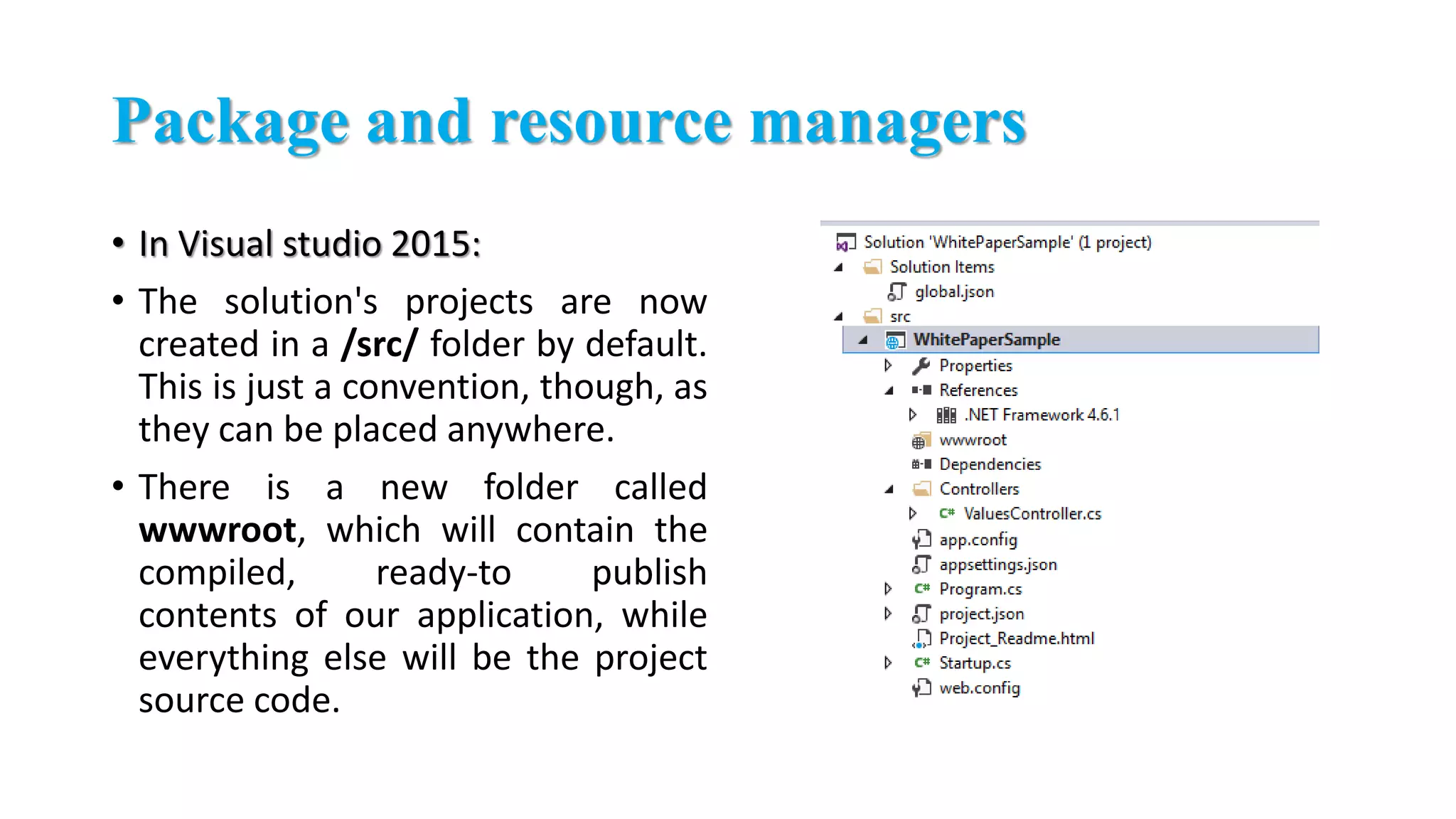 Package and resource managers

• In Visual studio 2015:

• The solution's projects are now created in a /src/ folder by default. This is just a convention, though, as they can be placed anywhere.

• There is a new folder called wwwroot, which will contain the compiled, ready-to publish contents of our application, while everything else will be the project source code.

Solution 'WhitePaperSample' (1 project)
Solution Items
global.json
src
WhitePaperSample
Properties
References
.NET Framework 4.6.1
wwwroot
Dependencies
Controllers
C# ValuesController.cs
app.config
appsettings.json
C# Program.cs
project.json
Project_Readme.html
C# Startup.cs
web.config